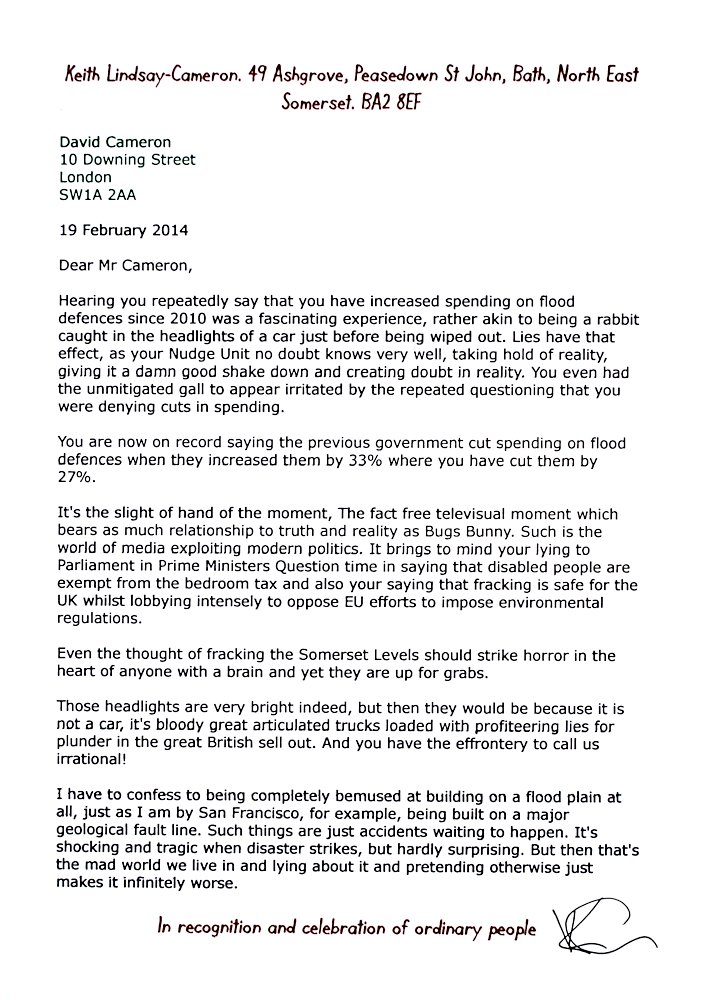 Keith Lindsay-Cameron. 49 Ashgrove, Peasedown St John, Bath, North East Somerset. BA2 8EF

David Cameron
10 Downing Street
London
SW1A 2AA

19 February 2014

Dear Mr Cameron,

Hearing you repeatedly say that you have increased spending on flood defences since 2010 was a fascinating experience, rather akin to being a rabbit caught in the headlights of a car just before being wiped out. Lies have that effect, as your Nudge Unit no doubt knows very well, taking hold of reality, giving it a damn good shake down and creating doubt in reality. You even had the unmitigated gall to appear irritated by the repeated questioning that you were denying cuts in spending.

You are now on record saying the previous government cut spending on flood defences when they increased them by 33% where you have cut them by 27%.

It's the slight of hand of the moment, The fact free televisual moment which bears as much relationship to truth and reality as Bugs Bunny. Such is the world of media exploiting modern politics. It brings to mind your lying to Parliament in Prime Ministers Question time in saying that disabled people are exempt from the bedroom tax and also your saying that fracking is safe for the UK whilst lobbying intensely to oppose EU efforts to impose environmental regulations.

Even the thought of fracking the Somerset Levels should strike horror in the heart of anyone with a brain and yet they are up for grabs.

Those headlights are very bright indeed, but then they would be because it is not a car, it's bloody great articulated trucks loaded with profiteering lies for plunder in the great British sell out. And you have the effrontery to call us irrational!

I have to confess to being completely bemused at building on a flood plain at all, just as I am by San Francisco, for example, being built on a major geological fault line. Such things are just accidents waiting to happen. It's shocking and tragic when disaster strikes, but hardly surprising. But then that's the mad world we live in and lying about it and pretending otherwise just makes it infinitely worse.

In recognition and celebration of ordinary people